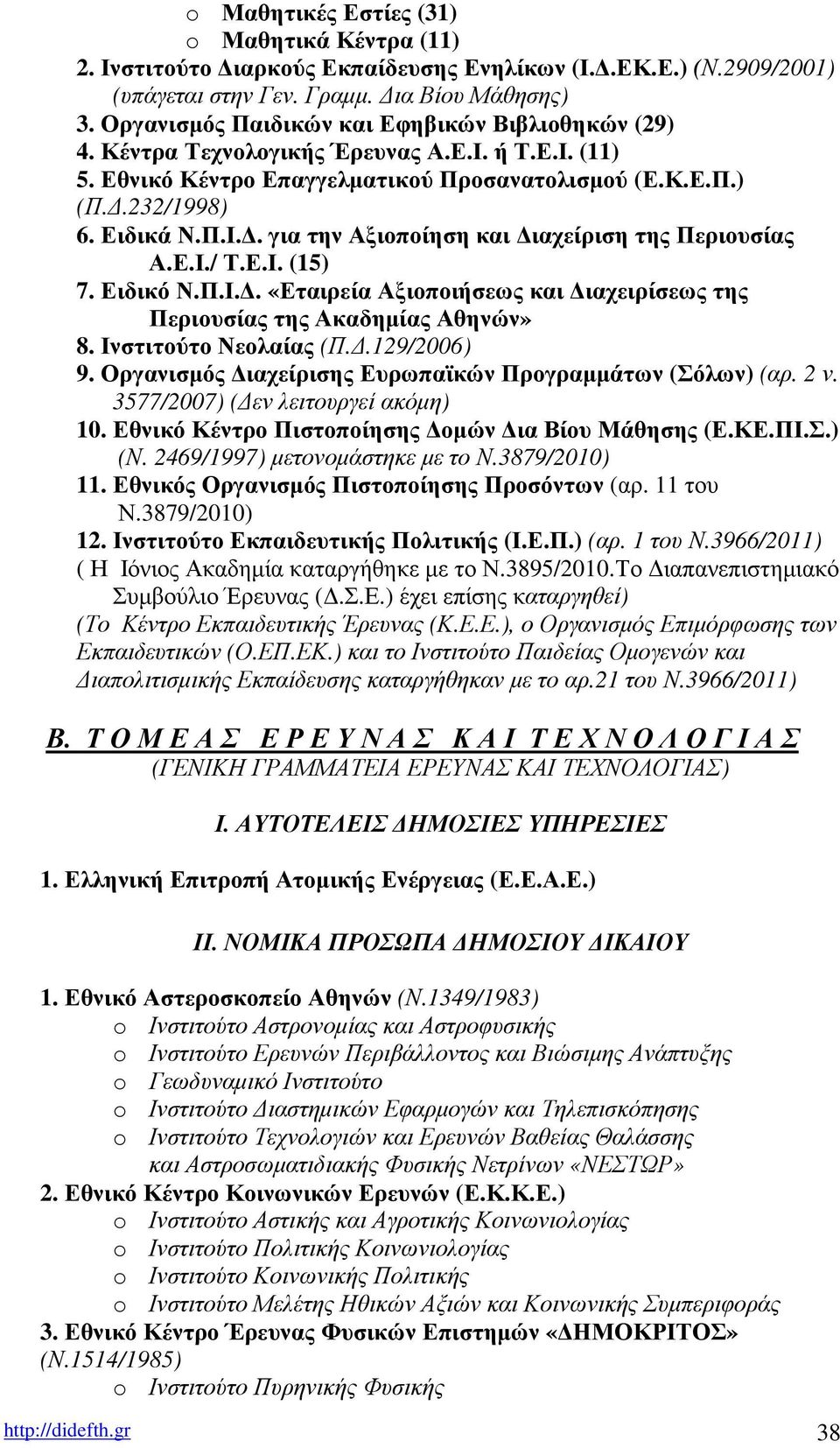 o Μαθητικές Εστίες (31)
o Μαθητικά Κέντρα (11)
2. Ινστιτούτο Διαρκούς Εκπαίδευσης Ενηλίκων (Ι.Δ.ΕΚ.Ε.) (Ν.2909/2001) (υπάγεται στην Γεν. Γραμμ. Δια Βίου Μάθησης)
3. Οργανισμός Παιδικών και Εφηβικών Βιβλιοθηκών (29)
4. Κέντρα Τεχνολογικής Έρευνας Α.Ε.Ι. ή Τ.Ε.Ι. (11)
5. Εθνικό Κέντρο Επαγγελματικού Προσανατολισμού (Ε.Κ.Ε.Π.) (Π.Δ.232/1998)
6. Ειδικά Ν.Π.Ι.Δ. για την Αξιοποίηση και Διαχείριση της Περιουσίας Α.Ε.Ι./ Τ.Ε.Ι. (15)
7. Ειδικό Ν.Π.Ι.Δ. «Εταιρεία Αξιοποιήσεως και Διαχειρίσεως της Περιουσίας της Ακαδημίας Αθηνών»
8. Ινστιτούτο Νεολαίας (Π.Δ.129/2006)
9. Οργανισμός Διαχείρισης Ευρωπαϊκών Προγραμμάτων (Σόλων) (αρ. 2 ν. 3577/2007) (Δεν λειτουργεί ακόμη)
10. Εθνικό Κέντρο Πιστοποίησης Δομών Δια Βίου Μάθησης (Ε.ΚΕ.ΠΙ.Σ.) (Ν. 2469/1997) μετονομάστηκε με το Ν.3879/2010)
11. Εθνικός Οργανισμός Πιστοποίησης Προσόντων (αρ. 11 του Ν.3879/2010)
12. Ινστιτούτο Εκπαιδευτικής Πολιτικής (Ι.Ε.Π.) (αρ. 1 του Ν.3966/2011)
( Η Ιόνιος Ακαδημία καταργήθηκε με το Ν.3895/2010.Το Διαπανεπιστημιακό Συμβούλιο Έρευνας (Δ.Σ.Ε.) έχει επίσης καταργηθεί)
(Το Κέντρο Εκπαιδευτικής Έρευνας (Κ.Ε.Ε.), ο Οργανισμός Επιμόρφωσης των Εκπαιδευτικών (Ο.ΕΠ.ΕΚ.) και το Ινστιτούτο Παιδείας Ομογενών και Διαπολιτισμικής Εκπαίδευσης καταργήθηκαν με το αρ.21 του Ν.3966/2011)

Β. Τ Ο Μ Ε Α Σ Ε Ρ Ε Υ Ν Α Σ Κ Α Ι Τ Ε Χ Ν Ο Λ Ο Γ Ι Α Σ
(ΓΕΝΙΚΗ ΓΡΑΜΜΑΤΕΙΑ ΕΡΕΥΝΑΣ ΚΑΙ ΤΕΧΝΟΛΟΓΙΑΣ)

Ι. ΑΥΤΟΤΕΛΕΙΣ ΔΗΜΟΣΙΕΣ ΥΠΗΡΕΣΙΕΣ

1. Ελληνική Επιτροπή Ατομικής Ενέργειας (Ε.Ε.Α.Ε.)

ΙΙ. ΝΟΜΙΚΑ ΠΡΟΣΩΠΑ ΔΗΜΟΣΙΟΥ ΔΙΚΑΙΟΥ

1. Εθνικό Αστεροσκοπείο Αθηνών (Ν.1349/1983)
o Ινστιτούτο Αστρονομίας και Αστροφυσικής
o Ινστιτούτο Ερευνών Περιβάλλοντος και Βιώσιμης Ανάπτυξης
o Γεωδυναμικό Ινστιτούτο
o Ινστιτούτο Διαστημικών Εφαρμογών και Τηλεπισκόπησης
o Ινστιτούτο Τεχνολογιών και Ερευνών Βαθείας Θαλάσσης και Αστροσωματιδιακής Φυσικής Νετρίνων «ΝΕΣΤΩΡ»
2. Εθνικό Κέντρο Κοινωνικών Ερευνών (Ε.Κ.Κ.Ε.)
o Ινστιτούτο Αστικής και Αγροτικής Κοινωνιολογίας
o Ινστιτούτο Πολιτικής Κοινωνιολογίας
o Ινστιτούτο Κοινωνικής Πολιτικής
o Ινστιτούτο Μελέτης Ηθικών Αξιών και Κοινωνικής Συμπεριφοράς
3. Εθνικό Κέντρο Έρευνας Φυσικών Επιστημών «ΔΗΜΟΚΡΙΤΟΣ» (Ν.1514/1985)
o Ινστιτούτο Πυρηνικής Φυσικής

http://didefth.gr 38